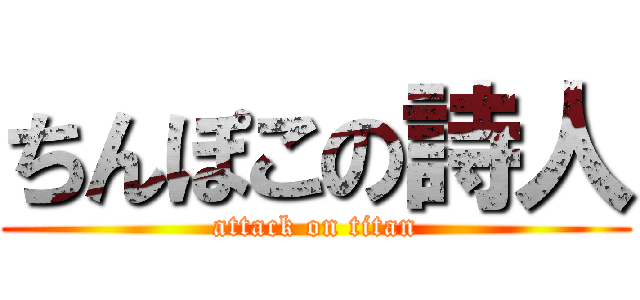 ちんぽこの詩人
attack on titan